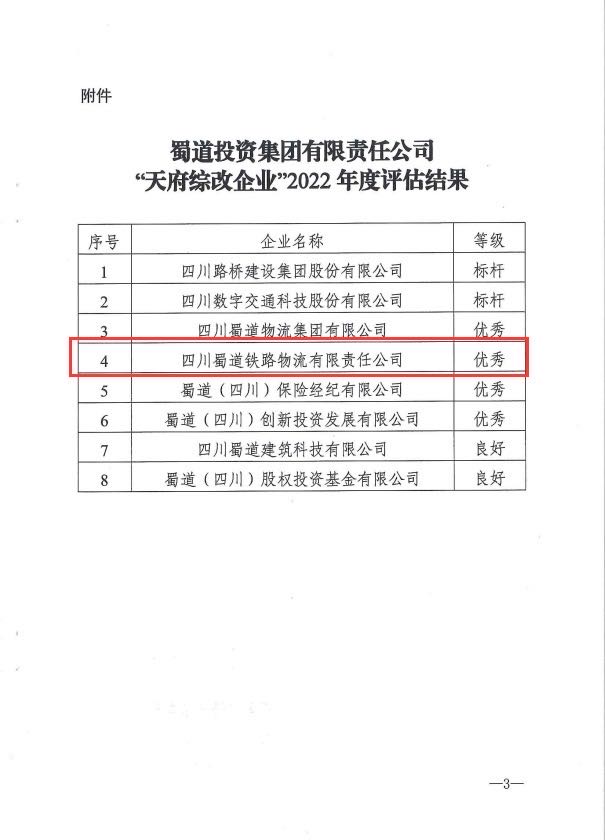 附件

蜀道投资集团有限责任公司
“天府综改企业”2022 年度评估结果

| 序号 | 企业名称 | 等级 |
|---|---|---|
| 1 | 四川路桥建设集团股份有限公司 | 标杆 |
| 2 | 四川数字交通科技股份有限公司 | 标杆 |
| 3 | 四川蜀道物流集团有限公司 | 优秀 |
| 4 | 四川蜀道铁路物流有限责任公司 | 优秀 |
| 5 | 蜀道（四川）保险经纪有限公司 | 优秀 |
| 6 | 蜀道（四川）创新投资发展有限公司 | 优秀 |
| 7 | 四川蜀道建筑科技有限公司 | 良好 |
| 8 | 蜀道（四川）股权投资基金有限公司 | 良好 |

—3—